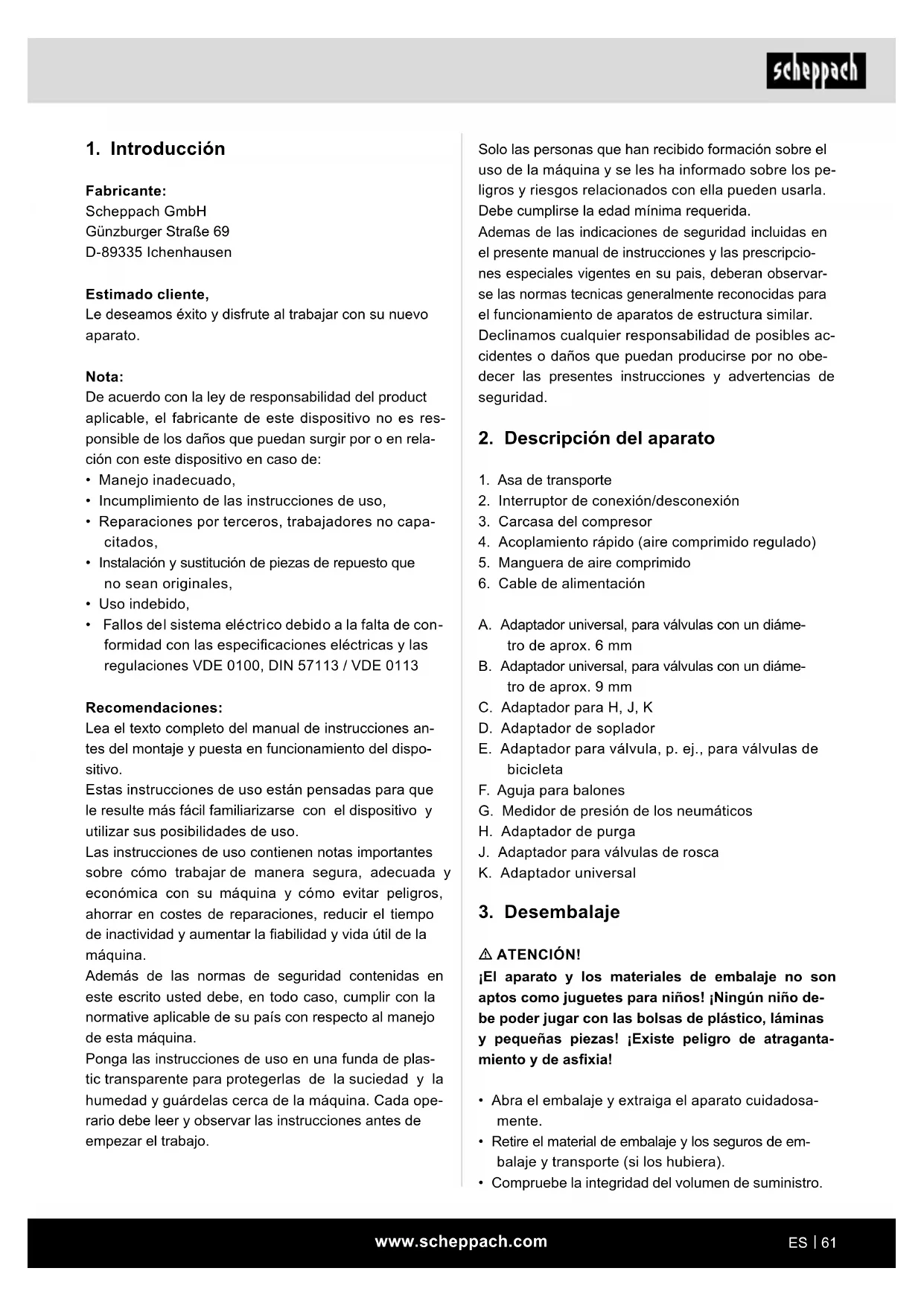 scheppach

1. Introducción

Fabricante:
Scheppach GmbH
Günzburger Straße 69
D-89335 Ichenhausen

Estimado cliente,
Le deseamos éxito y disfrute al trabajar con su nuevo aparato.

Nota:
De acuerdo con la ley de responsabilidad del product aplicable, el fabricante de este dispositivo no es responsible de los daños que puedan surgir por o en relación con este dispositivo en caso de:
• Manejo inadecuado,
• Incumplimiento de las instrucciones de uso,
• Reparaciones por terceros, trabajadores no capacitados,
• Instalación y sustitución de piezas de repuesto que no sean originales,
• Uso indebido,
• Fallos del sistema eléctrico debido a la falta de conformidad con las especificaciones eléctricas y las regulaciones VDE 0100, DIN 57113 / VDE 0113

Recomendaciones:
Lea el texto completo del manual de instrucciones antes del montaje y puesta en funcionamiento del dispositivo.
Estas instrucciones de uso están pensadas para que le resulte más fácil familiarizarse con el dispositivo y utilizar sus posibilidades de uso.
Las instrucciones de uso contienen notas importantes sobre cómo trabajar de manera segura, adecuada y económica con su máquina y cómo evitar peligros, ahorrar en costes de reparaciones, reducir el tiempo de inactividad y aumentar la fiabilidad y vida útil de la máquina.
Además de las normas de seguridad contenidas en este escrito usted debe, en todo caso, cumplir con la normative aplicable de su país con respecto al manejo de esta máquina.
Ponga las instrucciones de uso en una funda de plastic transparente para protegerlas de la suciedad y la humedad y guárdelas cerca de la máquina. Cada operario debe leer y observar las instrucciones antes de empezar el trabajo.

Solo las personas que han recibido formación sobre el uso de la máquina y se les ha informado sobre los peligros y riesgos relacionados con ella pueden usarla. Debe cumplirse la edad mínima requerida.
Ademas de las indicaciones de seguridad incluidas en el presente manual de instrucciones y las prescripciones especiales vigentes en su pais, deberan observarse las normas tecnicas generalmente reconocidas para el funcionamiento de aparatos de estructura similar.
Declinamos cualquier responsabilidad de posibles accidentes o daños que puedan producirse por no obedecer las presentes instrucciones y advertencias de seguridad.

2. Descripción del aparato

1. Asa de transporte
2. Interruptor de conexión/desconexión
3. Carcasa del compresor
4. Acoplamiento rápido (aire comprimido regulado)
5. Manguera de aire comprimido
6. Cable de alimentación

A. Adaptador universal, para válvulas con un diámetro de aprox. 6 mm
B. Adaptador universal, para válvulas con un diámetro de aprox. 9 mm
C. Adaptador para H, J, K
D. Adaptador de soplador
E. Adaptador para válvula, p. ej., para válvulas de bicicleta
F. Aguja para balones
G. Medidor de presión de los neumáticos
H. Adaptador de purga
J. Adaptador para válvulas de rosca
K. Adaptador universal

3. Desembalaje

⚠ ATENCIÓN!
¡El aparato y los materiales de embalaje no son aptos como juguetes para niños! ¡Ningún niño debe poder jugar con las bolsas de plástico, láminas y pequeñas piezas! ¡Existe peligro de atragantamiento y de asfixia!

• Abra el embalaje y extraiga el aparato cuidadosamente.
• Retire el material de embalaje y los seguros de embalaje y transporte (si los hubiera).
• Compruebe la integridad del volumen de suministro.

www.scheppach.com
ES | 61